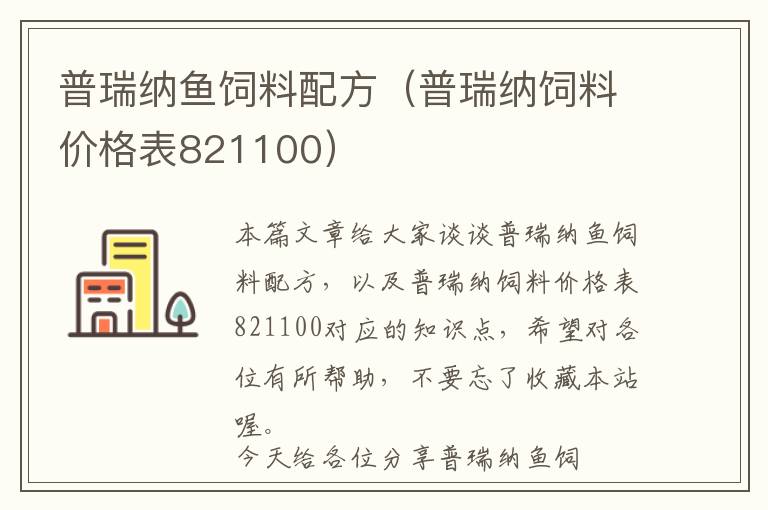 普瑞纳鱼饲料配方（普瑞纳饲料价格表821100）

本篇文章给大家谈谈普瑞纳鱼饲料配方，以及普瑞纳饲料价格表821100对应的知识点，希望对各位有所帮助，不要忘了收藏本站喔。

今天给各位分享普瑞纳鱼饲